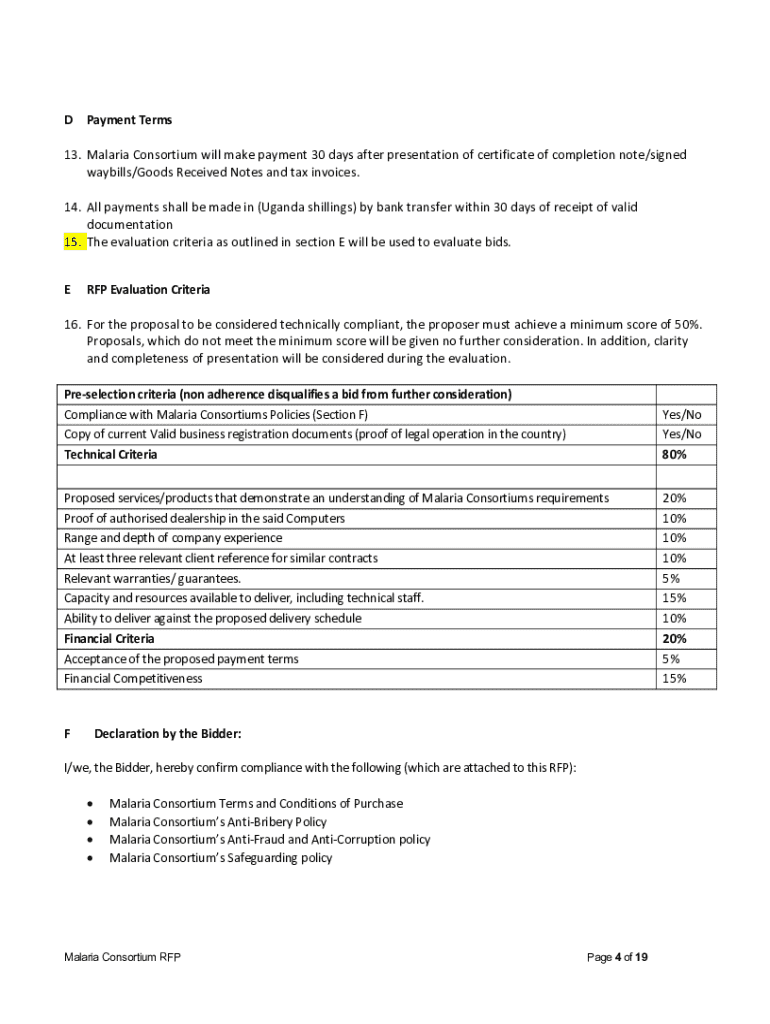 D Payment Terms

13. Malaria Consortium will make payment 30 days after presentation of certificate of completion note/signed waybills/Goods Received Notes and tax invoices.

14. All payments shall be made in (Uganda shillings) by bank transfer within 30 days of receipt of valid documentation

15. The evaluation criteria as outlined in section E will be used to evaluate bids.

E RFP Evaluation Criteria

16. For the proposal to be considered technically compliant, the proposer must achieve a minimum score of 50%. Proposals, which do not meet the minimum score will be given no further consideration. In addition, clarity and completeness of presentation will be considered during the evaluation.

| Pre-selection criteria (non adherence disqualifies a bid from further consideration) | |
|---|---|
| Compliance with Malaria Consortiums Policies (Section F) | Yes/No |
| Copy of current Valid business registration documents (proof of legal operation in the country) | Yes/No |
| Technical Criteria | 80% |
| | |
| Proposed services/products that demonstrate an understanding of Malaria Consortiums requirements | 20% |
| Proof of authorised dealership in the said Computers | 10% |
| Range and depth of company experience | 10% |
| At least three relevant client reference for similar contracts | 10% |
| Relevant warranties/ guarantees. | 5% |
| Capacity and resources available to deliver, including technical staff. | 15% |
| Ability to deliver against the proposed delivery schedule | 10% |
| Financial Criteria | 20% |
| Acceptance of the proposed payment terms | 5% |
| Financial Competitiveness | 15% |

F Declaration by the Bidder:

I/we, the Bidder, hereby confirm compliance with the following (which are attached to this RFP):

• Malaria Consortium Terms and Conditions of Purchase
• Malaria Consortium's Anti-Bribery Policy
• Malaria Consortium's Anti-Fraud and Anti-Corruption policy
• Malaria Consortium's Safeguarding policy

Malaria Consortium RFP

Page 4 of 19